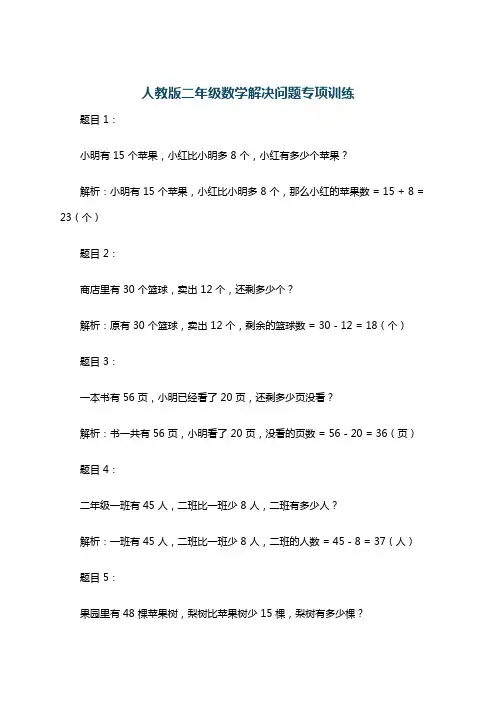 人教版二年级数学解决问题专项训练

题目 1：

小明有 15 个苹果，小红比小明多 8 个，小红有多少个苹果？

解析：小明有 15 个苹果，小红比小明多 8 个，那么小红的苹果数 = 15 + 8 = 23（个）

题目 2：

商店里有 30 个篮球，卖出 12 个，还剩多少个？

解析：原有 30 个篮球，卖出 12 个，剩余的篮球数 = 30 - 12 = 18（个）

题目 3：

一本书有 56 页，小明已经看了 20 页，还剩多少页没看？

解析：书一共有 56 页，小明看了 20 页，没看的页数 = 56 - 20 = 36（页）

题目 4：

二年级一班有 45 人，二班比一班少 8 人，二班有多少人？

解析：一班有 45 人，二班比一班少 8 人，二班的人数 = 45 - 8 = 37（人）

题目 5：

果园里有 48 棵苹果树，梨树比苹果树少 15 棵，梨树有多少棵？